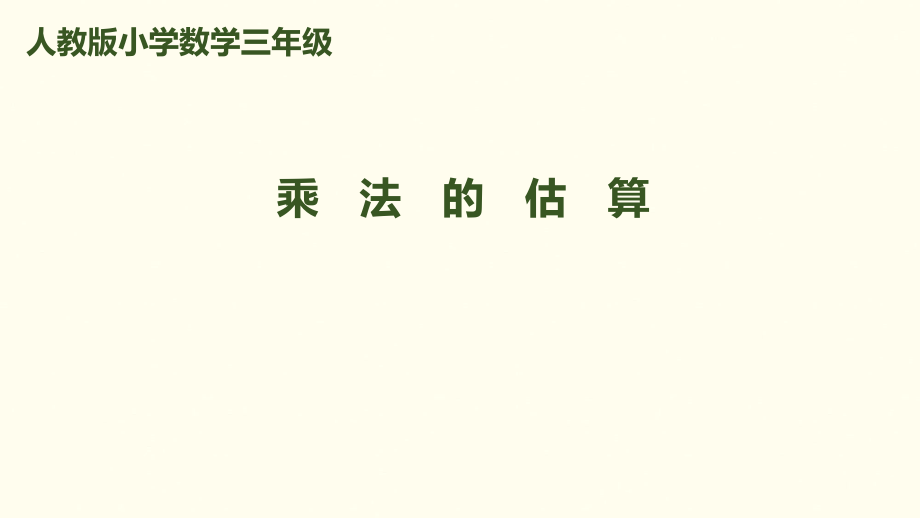 人教版小学数学三年级

乘 法 的 估 算